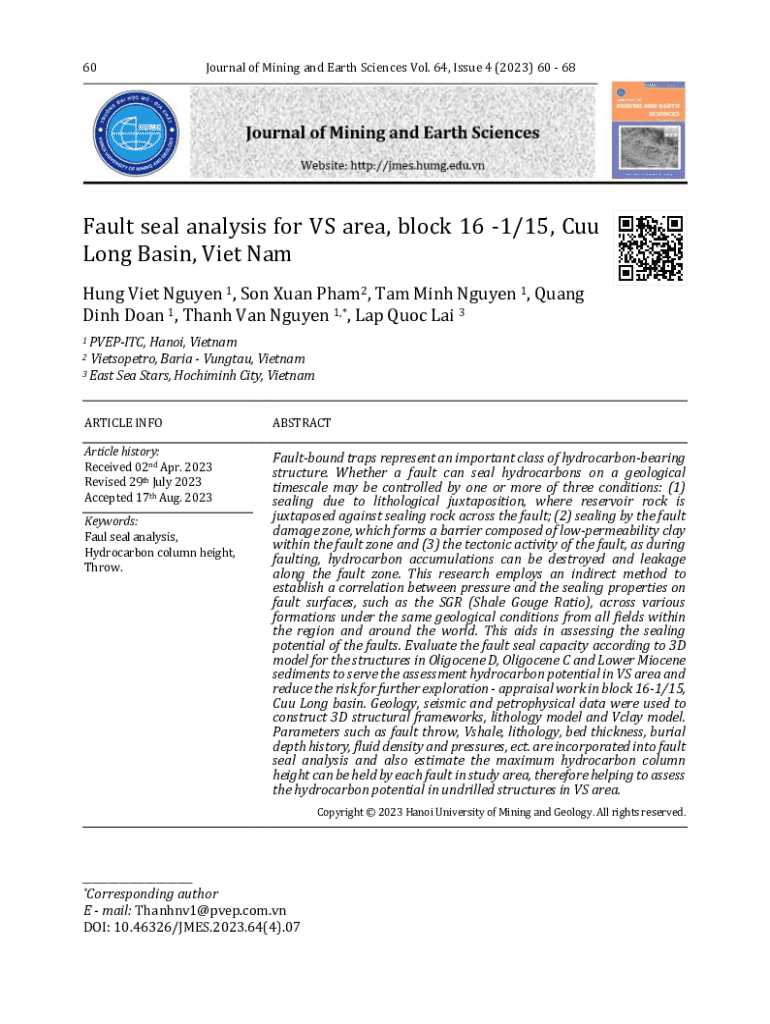 60

Journal of Mining and Earth Sciences Vol. 64, Issue 4 (2023) 60 - 68

Journal of Mining and Earth Sciences

Website: http://jmes.humg.edu.vn

MINING AND EARTH SCIENCES

Fault seal analysis for VS area, block 16 -1/15, Cuu Long Basin, Viet Nam

Hung Viet Nguyen $^1$, Son Xuan Pham$^2$, Tam Minh Nguyen $^1$, Quang Dinh Doan $^1$, Thanh Van Nguyen $^{1,*}$, Lap Quoc Lai $^3$

$^1$ PVEP-ITC, Hanoi, Vietnam
$^2$ Vietsopetro, Baria - Vungtau, Vietnam
$^3$ East Sea Stars, Hochiminh City, Vietnam

ARTICLE INFO

Article history:
Received 02$^{nd}$ Apr. 2023
Revised 29$^{th}$ July 2023
Accepted 17$^{th}$ Aug. 2023

Keywords:
Faul seal analysis,
Hydrocarbon column height,
Throw.

ABSTRACT

Fault-bound traps represent an important class of hydrocarbon-bearing structure. Whether a fault can seal hydrocarbons on a geological timescale may be controlled by one or more of three conditions: (1) sealing due to lithological juxtaposition, where reservoir rock is juxtaposed against sealing rock across the fault; (2) sealing by the fault damage zone, which forms a barrier composed of low-permeability clay within the fault zone and (3) the tectonic activity of the fault, as during faulting, hydrocarbon accumulations can be destroyed and leakage along the fault zone. This research employs an indirect method to establish a correlation between pressure and the sealing properties on fault surfaces, such as the SGR (Shale Gouge Ratio), across various formations under the same geological conditions from all fields within the region and around the world. This aids in assessing the sealing potential of the faults. Evaluate the fault seal capacity according to 3D model for the structures in Oligocene D, Oligocene C and Lower Miocene sediments to serve the assessment hydrocarbon potential in VS area and reduce the risk for further exploration - appraisal work in block 16-1/15, Cuu Long basin. Geology, seismic and petrophysical data were used to construct 3D structural frameworks, lithology model and Vclay model. Parameters such as fault throw, Vshale, lithology, bed thickness, burial depth history, fluid density and pressures, ect. are incorporated into fault seal analysis and also estimate the maximum hydrocarbon column height can be held by each fault in study area, therefore helping to assess the hydrocarbon potential in undrilled structures in VS area.

Copyright © 2023 Hanoi University of Mining and Geology. All rights reserved.

$^*$Corresponding author
E - mail: Thanhnv1@pvep.com.vn
DOI: 10.46326/JMES.2023.64(4).07